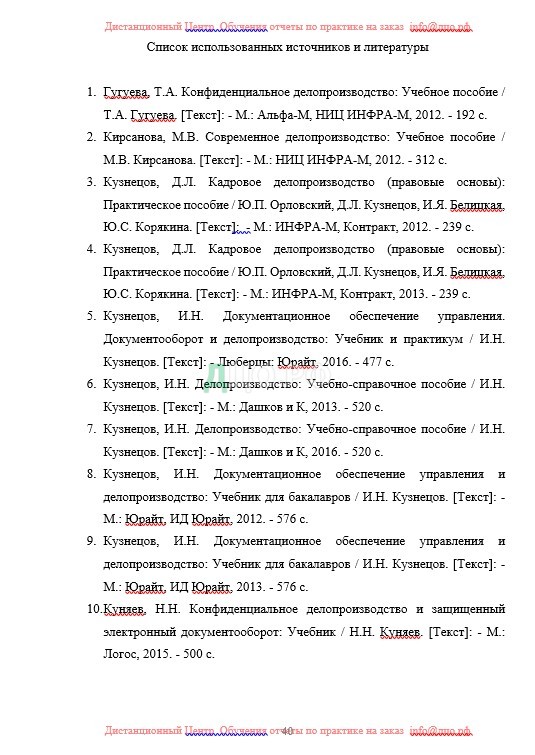 Дистанционный Центр Обучения отчеты по практике на заказ info@дцо.рф

Список использованных источников и литературы

1. Гугуева, Т.А. Конфиденциальное делопроизводство: Учебное пособие / Т.А. Гугуева. [Текст]: - М.: Альфа-М, НИЦ ИНФРА-М, 2012. - 192 с.
2. Кирсанова, М.В. Современное делопроизводство: Учебное пособие / М.В. Кирсанова. [Текст]: - М.: НИЦ ИНФРА-М, 2012. - 312 с.
3. Кузнецов, Д.Л. Кадровое делопроизводство (правовые основы): Практическое пособие / Ю.П. Орловский, Д.Л. Кузнецов, И.Я. Белицкая, Ю.С. Корякина. [Текст]: - М.: ИНФРА-М, Контракт, 2012. - 239 с.
4. Кузнецов, Д.Л. Кадровое делопроизводство (правовые основы): Практическое пособие / Ю.П. Орловский, Д.Л. Кузнецов, И.Я. Белицкая, Ю.С. Корякина. [Текст]: - М.: ИНФРА-М, Контракт, 2013. - 239 с.
5. Кузнецов, И.Н. Документационное обеспечение управления. Документооборот и делопроизводство: Учебник и практикум / И.Н. Кузнецов. [Текст]: - Люберцы: Юрайт, 2016. - 477 с.
6. Кузнецов, И.Н. Делопроизводство: Учебно-справочное пособие / И.Н. Кузнецов. [Текст]: - М.: Дашков и К, 2013. - 520 с.
7. Кузнецов, И.Н. Делопроизводство: Учебно-справочное пособие / И.Н. Кузнецов. [Текст]: - М.: Дашков и К, 2016. - 520 с.
8. Кузнецов, И.Н. Документационное обеспечение управления и делопроизводство: Учебник для бакалавров / И.Н. Кузнецов. [Текст]: - М.: Юрайт, ИД Юрайт, 2012. - 576 с.
9. Кузнецов, И.Н. Документационное обеспечение управления и делопроизводство: Учебник для бакалавров / И.Н. Кузнецов. [Текст]: - М.: Юрайт, ИД Юрайт, 2013. - 576 с.
10. Куняев, Н.Н. Конфиденциальное делопроизводство и защищенный электронный документооборот: Учебник / Н.Н. Куняев. [Текст]: - М.: Логос, 2015. - 500 с.

Дистанционный Центр Обучения отчеты по практике на заказ info@дцо.рф
40